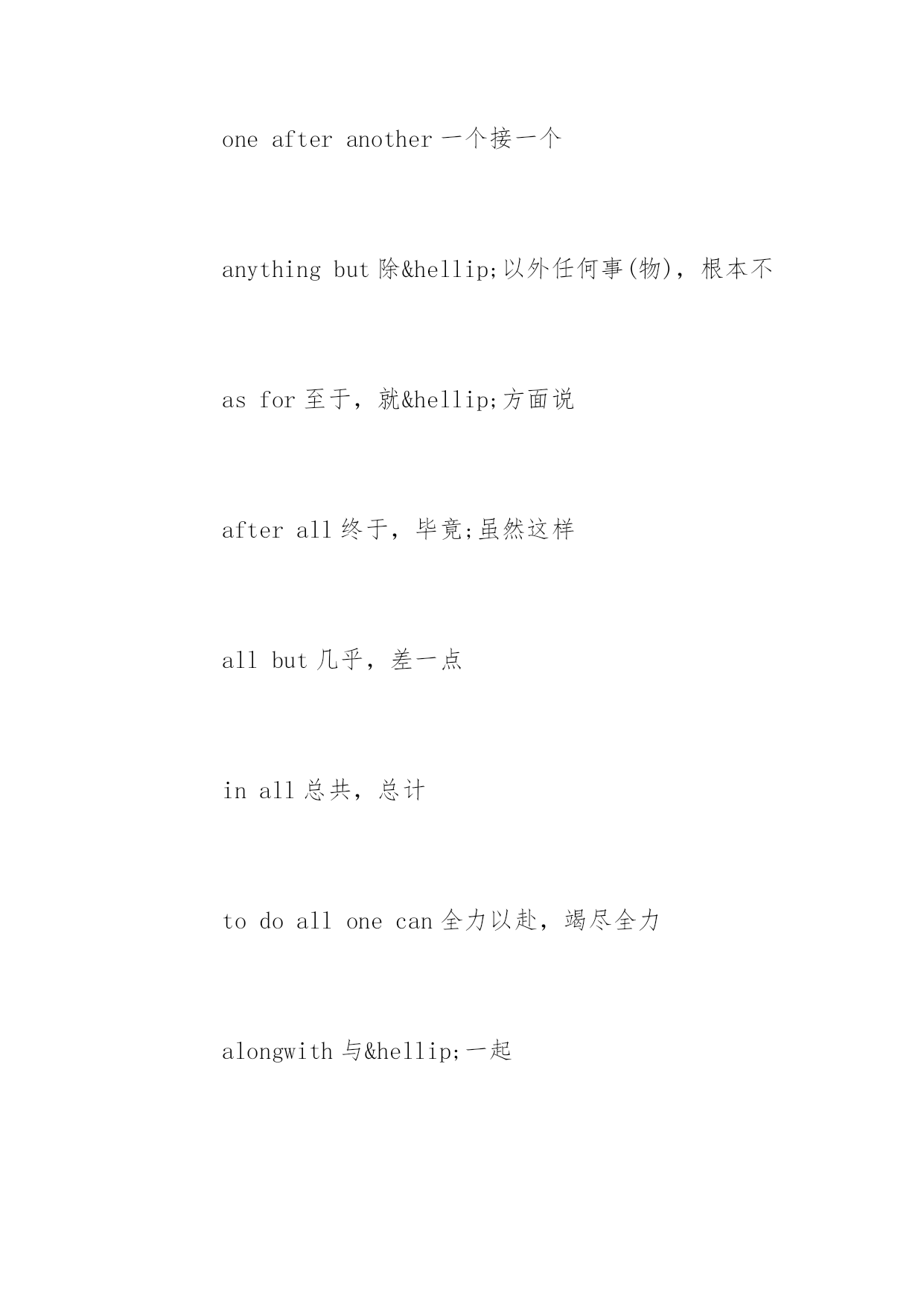 one after another 一个接一个

anything but 除&hellip;以外任何事(物)，根本不

as for 至于，就&hellip;方面说

after all 终于，毕竟;虽然这样

all but 几乎，差一点

in all 总共，总计

to do all one can 全力以赴，竭尽全力

alongwith 与&hellip;一起